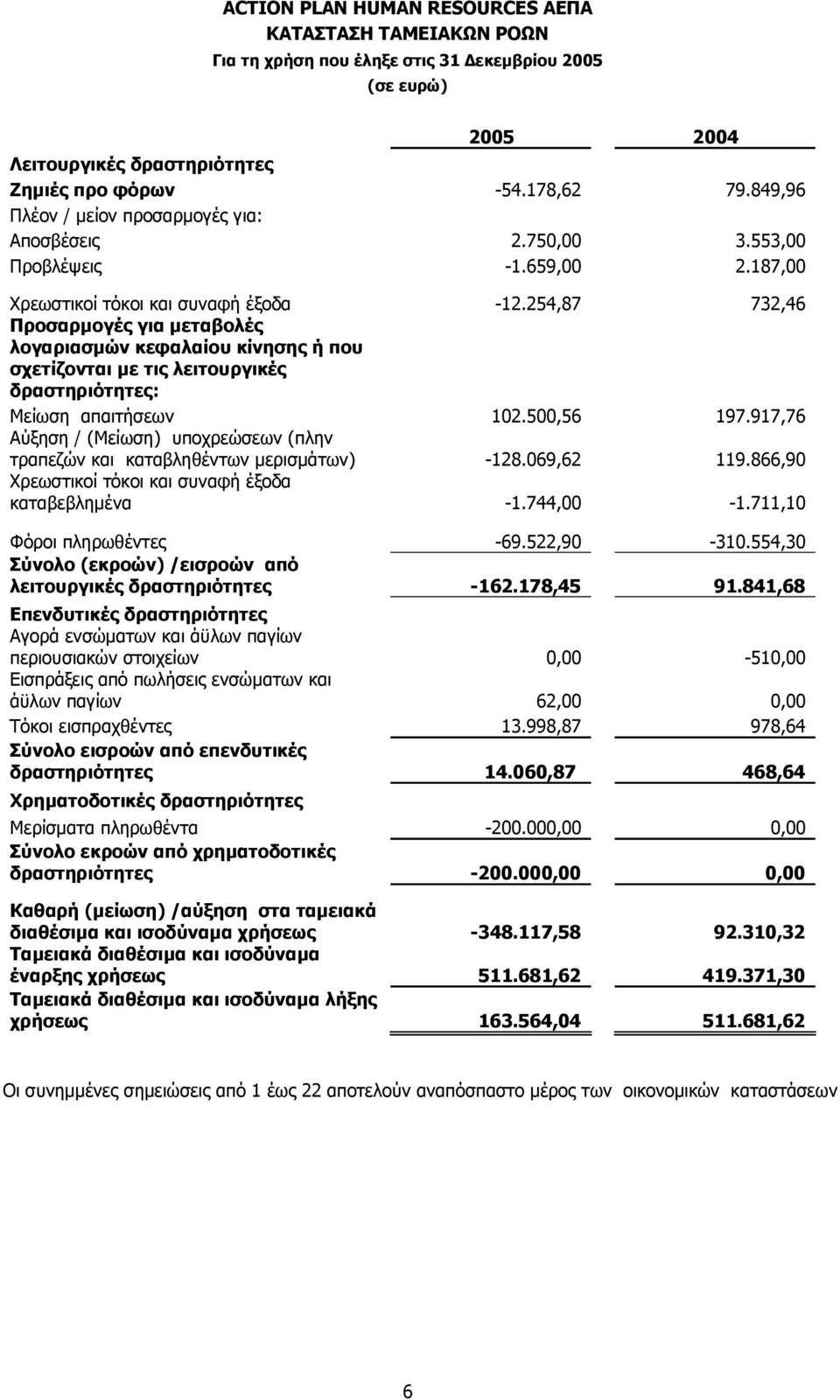 ACTION PLAN HUMAN RESOURCES ΑΕΠΑ
ΚΑΤΑΣΤΑΣΗ ΤΑΜΕΙΑΚΩΝ ΡΟΩΝ
Για τη χρήση που έληξε στις 31 Δεκεμβρίου 2005
(σε ευρώ)

| | 2005 | 2004 |
|---|---|---|
| Λειτουργικές δραστηριότητες | | |
| Ζημιές προ φόρων | -54.178,62 | 79.849,96 |
| Πλέον / μείον προσαρμογές για: | | |
| Αποσβέσεις | 2.750,00 | 3.553,00 |
| Προβλέψεις | -1.659,00 | 2.187,00 |
| Χρεωστικοί τόκοι και συναφή έξοδα | -12.254,87 | 732,46 |
| Προσαρμογές για μεταβολές λογαριασμών κεφαλαίου κίνησης ή που σχετίζονται με τις λειτουργικές δραστηριότητες: | | |
| Μείωση απαιτήσεων | 102.500,56 | 197.917,76 |
| Αύξηση / (Μείωση) υποχρεώσεων (πλην τραπεζών και καταβληθέντων μερισμάτων) | -128.069,62 | 119.866,90 |
| Χρεωστικοί τόκοι και συναφή έξοδα καταβεβλημένα | -1.744,00 | -1.711,10 |
| Φόροι πληρωθέντες | -69.522,90 | -310.554,30 |
| Σύνολο (εκροών) /εισροών από λειτουργικές δραστηριότητες | -162.178,45 | 91.841,68 |
| Επενδυτικές δραστηριότητες | | |
| Αγορά ενσώματων και άϋλων παγίων περιουσιακών στοιχείων | 0,00 | -510,00 |
| Εισπράξεις από πωλήσεις ενσώματων και άϋλων παγίων | 62,00 | 0,00 |
| Τόκοι εισπραχθέντες | 13.998,87 | 978,64 |
| Σύνολο εισροών από επενδυτικές δραστηριότητες | 14.060,87 | 468,64 |
| Χρηματοδοτικές δραστηριότητες | | |
| Μερίσματα πληρωθέντα | -200.000,00 | 0,00 |
| Σύνολο εκροών από χρηματοδοτικές δραστηριότητες | -200.000,00 | 0,00 |
| Καθαρή (μείωση) /αύξηση στα ταμειακά διαθέσιμα και ισοδύναμα χρήσεως | -348.117,58 | 92.310,32 |
| Ταμειακά διαθέσιμα και ισοδύναμα έναρξης χρήσεως | 511.681,62 | 419.371,30 |
| Ταμειακά διαθέσιμα και ισοδύναμα λήξης χρήσεως | 163.564,04 | 511.681,62 |

Οι συνημμένες σημειώσεις από 1 έως 22 αποτελούν αναπόσπαστο μέρος των οικονομικών καταστάσεων

6